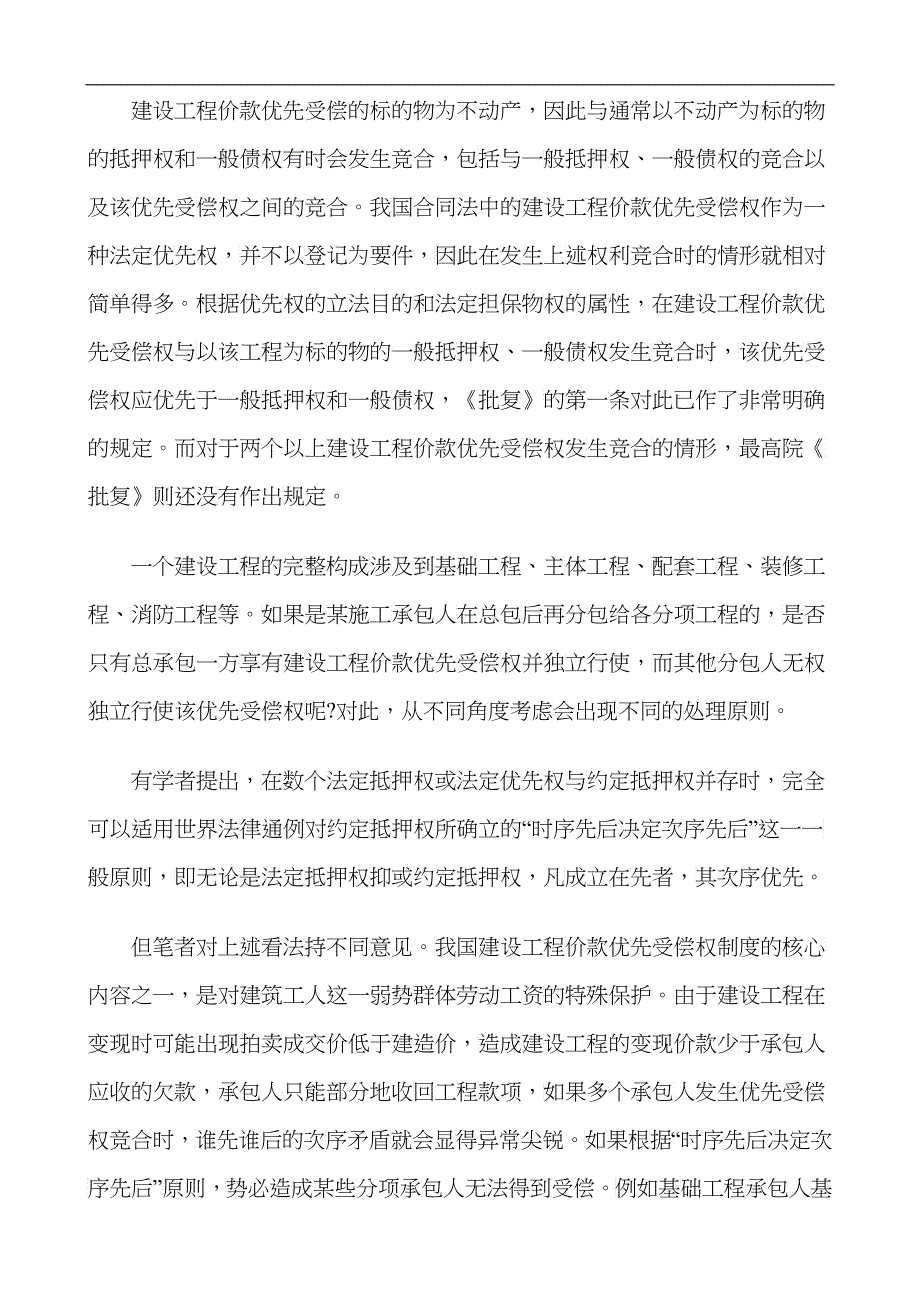 建设工程价款优先受偿的标的物为不动产，因此与通常以不动产为标的物的抵押权和一般债权有时会发生竞合，包括与一般抵押权、一般债权的竞合以及该优先受偿权之间的竞合。我国合同法中的建设工程价款优先受偿权作为一种法定优先权，并不以登记为要件，因此在发生上述权利竞合时的情形就相对简单得多。根据优先权的立法目的和法定担保物权的属性，在建设工程价款优先受偿权与以该工程为标的物的一般抵押权、一般债权发生竞合时，该优先受偿权应优先于一般抵押权和一般债权，《批复》的第一条对此已作了非常明确的规定。而对于两个以上建设工程价款优先受偿权发生竞合的情形，最高院《批复》则还没有作出规定。

一个建设工程的完整构成涉及到基础工程、主体工程、配套工程、装修工程、消防工程等。如果是某施工承包人在总包后再分包给各分项工程的，是否只有总承包一方享有建设工程价款优先受偿权并独立行使，而其他分包人无权独立行使该优先受偿权呢?对此，从不同角度考虑会出现不同的处理原则。

有学者提出，在数个法定抵押权或法定优先权与约定抵押权并存时，完全可以适用世界法律通例对约定抵押权所确立的“时序先后决定次序先后”这一一般原则，即无论是法定抵押权抑或约定抵押权，凡成立在先者，其次序优先。

但笔者对上述看法持不同意见。我国建设工程价款优先受偿权制度的核心内容之一，是对建筑工人这一弱势群体劳动工资的特殊保护。由于建设工程在变现时可能出现拍卖成交价低于建造价，造成建设工程的变现价款少于承包人应收的欠款，承包人只能部分地收回工程款项，如果多个承包人发生优先受偿权竞合时，谁先谁后的次序矛盾就会显得异常尖锐。如果根据“时序先后决定次序先后”原则，势必造成某些分项承包人无法得到受偿。例如基础工程承包人基